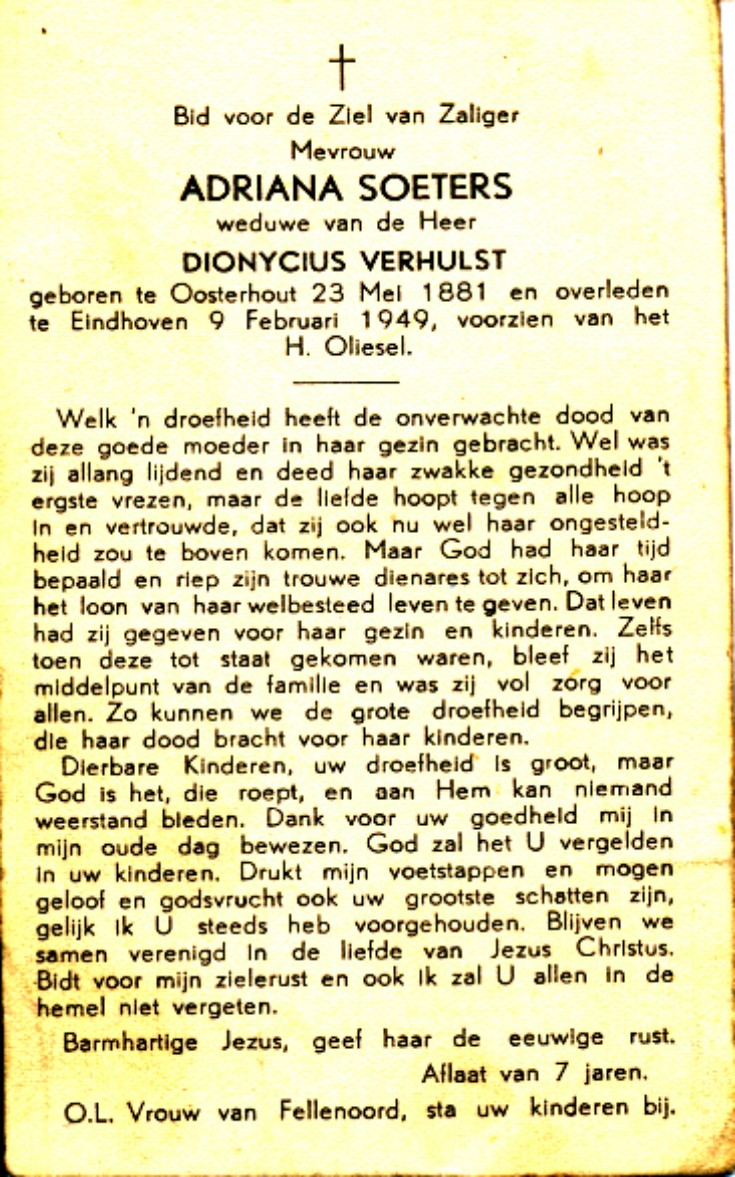 †

Bid voor de Ziel van Zaliger
Mevrouw
ADRIANA SOETERS
weduwe van de Heer
DIONYCIUS VERHULST
geboren te Oosterhout 23 Mei 1881 en overleden te Eindhoven 9 Februari 1949, voorzien van het H. Oliesel.

Welk 'n droefheid heeft de onverwachte dood van deze goede moeder in haar gezin gebracht. Wel was zij allang lijdend en deed haar zwakke gezondheid 't ergste vrezen, maar de liefde hoopt tegen alle hoop in en vertrouwde, dat zij ook nu wel haar ongesteldheid zou te boven komen. Maar God had haar tijd bepaald en riep zijn trouwe dienares tot zich, om haar het loon van haar welbesteed leven te geven. Dat leven had zij gegeven voor haar gezin en kinderen. Zelfs toen deze tot staat gekomen waren, bleef zij het middelpunt van de familie en was zij vol zorg voor allen. Zo kunnen we de grote droefheid begrijpen, die haar dood bracht voor haar kinderen.

Dierbare Kinderen, uw droefheid is groot, maar God is het, die roept, en aan Hem kan niemand weerstand bieden. Dank voor uw goedheid mij in mijn oude dag bewezen. God zal het U vergelden in uw kinderen. Drukt mijn voetstappen en mogen geloof en godsvrucht ook uw grootste schatten zijn, gelijk ik U steeds heb voorgehouden. Blijven we samen verenigd in de liefde van Jezus Christus. Bidt voor mijn zielerust en ook ik zal U allen in de hemel niet vergeten.

Barmhartige Jezus, geef haar de eeuwige rust.
Aflaat van 7 jaren.
O.L. Vrouw van Fellenoord, sta uw kinderen bij.